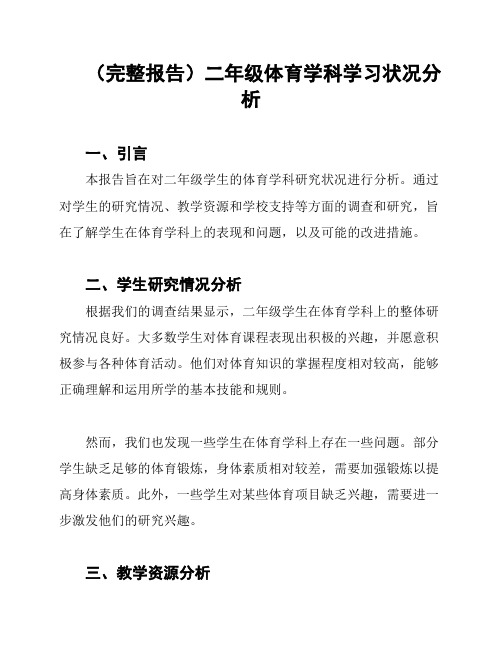 （完整报告）二年级体育学科学习状况分析

一、引言

本报告旨在对二年级学生的体育学科研究状况进行分析。通过对学生的研究情况、教学资源和学校支持等方面的调查和研究，旨在了解学生在体育学科上的表现和问题，以及可能的改进措施。

二、学生研究情况分析

根据我们的调查结果显示，二年级学生在体育学科上的整体研究情况良好。大多数学生对体育课程表现出积极的兴趣，并愿意积极参与各种体育活动。他们对体育知识的掌握程度相对较高，能够正确理解和运用所学的基本技能和规则。

然而，我们也发现一些学生在体育学科上存在一些问题。部分学生缺乏足够的体育锻炼，身体素质相对较差，需要加强锻炼以提高身体素质。此外，一些学生对某些体育项目缺乏兴趣，需要进一步激发他们的研究兴趣。

三、教学资源分析